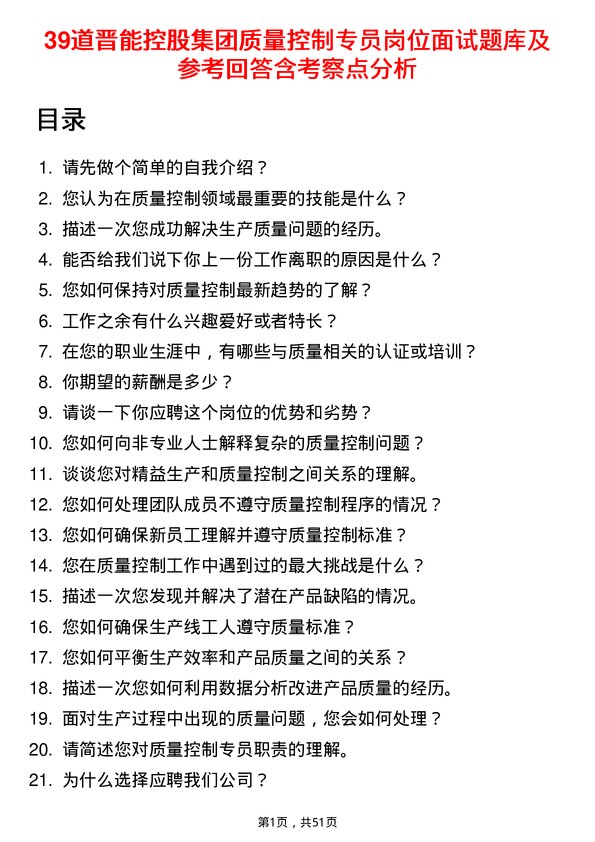 39道晋能控股集团质量控制专员岗位面试题库及参考回答含考察点分析

目录

1. 请先做个简单的自我介绍？
2. 您认为在质量控制领域最重要的技能是什么？
3. 描述一次您成功解决生产质量问题的经历。
4. 能否给我们说下你上一份工作离职的原因是什么？
5. 您如何保持对质量控制最新趋势的了解？
6. 工作之余有什么兴趣爱好或者特长？
7. 在您的职业生涯中，有哪些与质量相关的认证或培训？
8. 你期望的薪酬是多少？
9. 请谈一下你应聘这个岗位的优势和劣势？
10. 您如何向非专业人士解释复杂的质量控制问题？
11. 谈谈您对精益生产和质量控制之间关系的理解。
12. 您如何处理团队成员不遵守质量控制程序的情况？
13. 您如何确保新员工理解并遵守质量控制标准？
14. 您在质量控制工作中遇到过的最大挑战是什么？
15. 描述一次您发现并解决了潜在产品缺陷的情况。
16. 您如何确保生产线工人遵守质量标准？
17. 您如何平衡生产效率和产品质量之间的关系？
18. 描述一次您如何利用数据分析改进产品质量的经历。
19. 面对生产过程中出现的质量问题，您会如何处理？
20. 请简述您对质量控制专员职责的理解。
21. 为什么选择应聘我们公司？

第1页，共51页